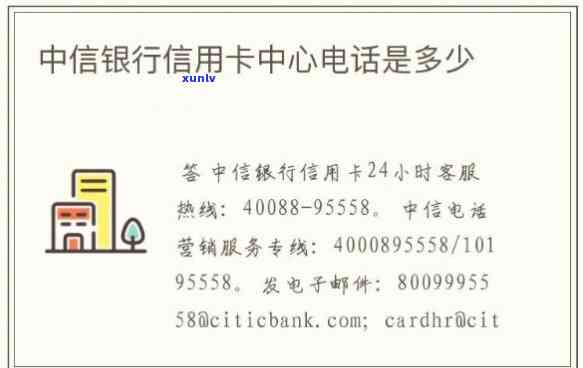 中信银行信用卡中心电话是多少

xunlv

答 中信银行信用卡24小时客服热线：40088-95558。中信电话营销服务专线：4000895558/10195558。发电子邮件：8009995558@citicbank.com; cardhr@cit